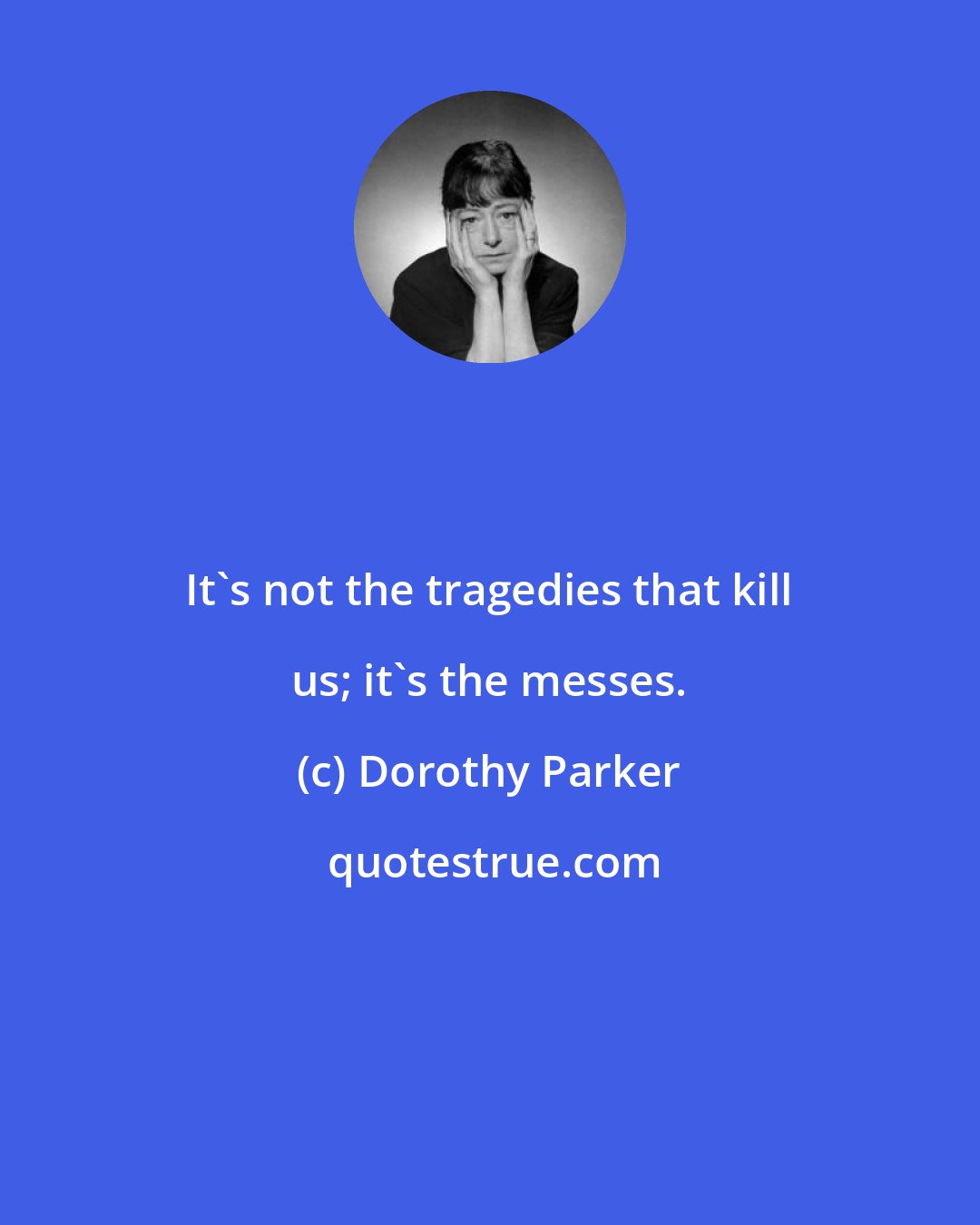 It`s not the tragedies that kill us; it`s the messes.

(c) Dorothy Parker

quotestrue.com